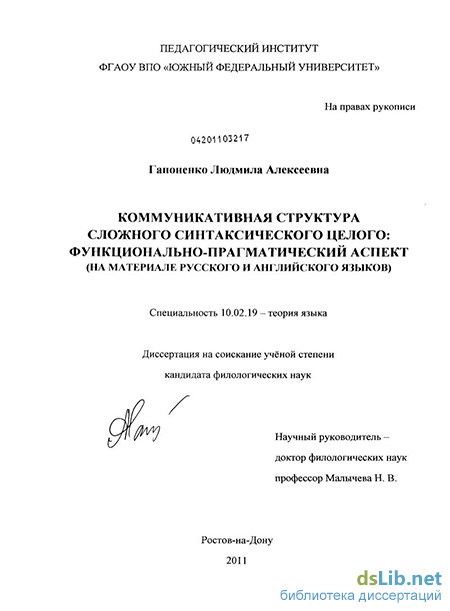 ПЕДАГОГИЧЕСКИЙ ИНСТИТУТ

ФГАОУ ВПО «ЮЖНЫЙ ФЕДЕРАЛЬНЫЙ УНИВЕРСИТЕТ»

На правах рукописи

04201103217

Гапоненко Людмила Алексеевна

КОММУНИКАТИВНАЯ СТРУКТУРА
СЛОЖНОГО СИНТАКСИЧЕСКОГО ЦЕЛОГО:
ФУНКЦИОНАЛЬНО-ПРАГМАТИЧЕСКИЙ АСПЕКТ
(НА МАТЕРИАЛЕ РУССКОГО И АНГЛИЙСКОГО ЯЗЫКОВ)

Специальность 10.02.19 – теория языка

Диссертация на соискание учёной степени
кандидата филологических наук

Научный руководитель –
доктор филологических наук
профессор Малычева Н. В.

Ростов-на-Дону

2011

dsLib.net
библиотека диссертаций